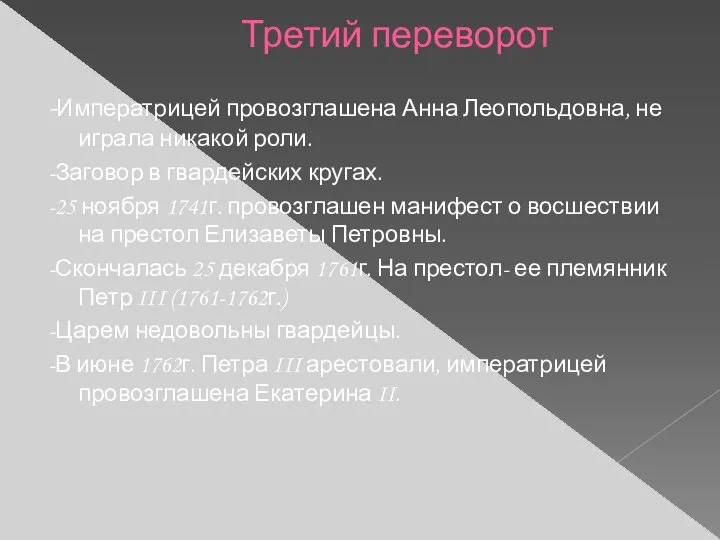 Третий переворот

-Императрицей провозглашена Анна Леопольдовна, не играла никакой роли.

-Заговор в гвардейских кругах.

-25 ноября 1741г. провозглашен манифест о восшествии на престол Елизаветы Петровны.

-Скончалась 25 декабря 1761г. На престол- ее племянник Петр III (1761-1762г.)

-Царем недовольны гвардейцы.

-В июне 1762г. Петра III арестовали, императрицей провозглашена Екатерина II.